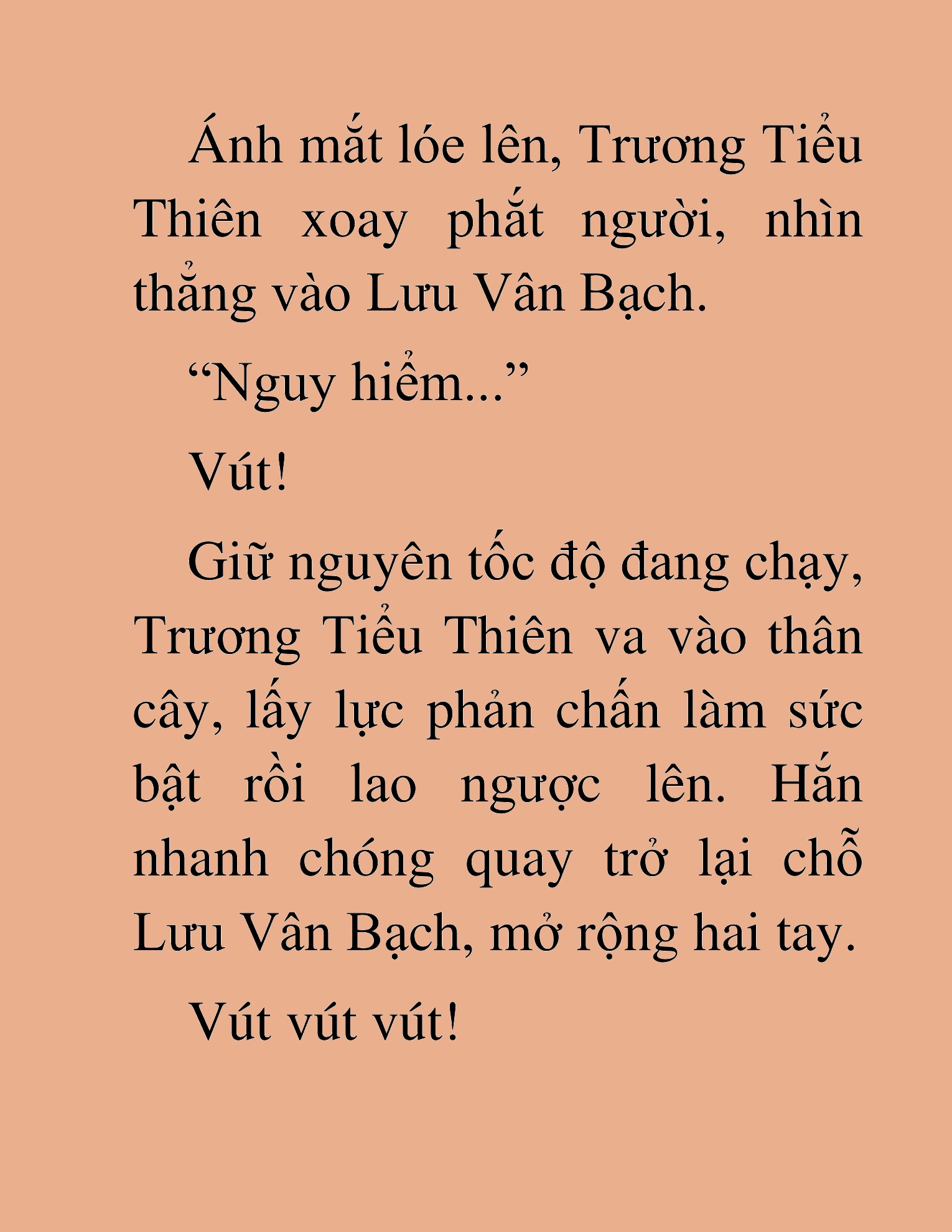 Ánh mắt lóe lên, Trương Tiểu Thiên xoay phắt người, nhìn thẳng vào Lưu Vân Bạch.

“Nguy hiểm...”

Vút!

Giữ nguyên tốc độ đang chạy, Trương Tiểu Thiên va vào thân cây, lấy lực phản chấn làm sức bật rồi lao ngược lên. Hắn nhanh chóng quay trở lại chỗ Lưu Vân Bạch, mở rộng hai tay.

Vút vút vút!